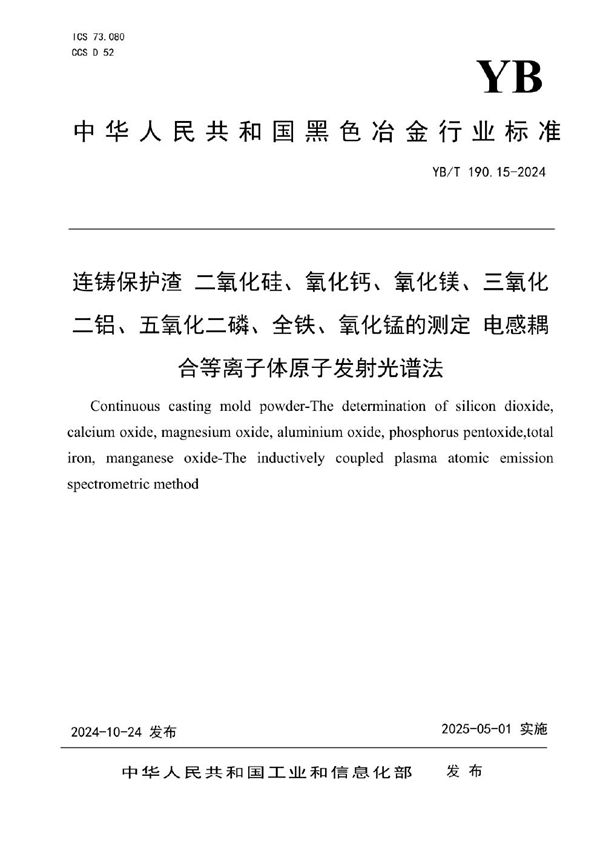 ICS 73.080
CCS D 52

YB

中华人民共和国黑色冶金行业标准

YB/T 190.15-2024

连铸保护渣 二氧化硅、氧化钙、氧化镁、三氧化二铝、五氧化二磷、全铁、氧化锰的测定 电感耦合等离子体原子发射光谱法

Continuous casting mold powder-The determination of silicon dioxide, calcium oxide, magnesium oxide, aluminium oxide, phosphorus pentoxide,total iron, manganese oxide-The inductively coupled plasma atomic emission spectrometric method

2024-10-24 发布

2025-05-01 实施

中华人民共和国工业和信息化部 发布